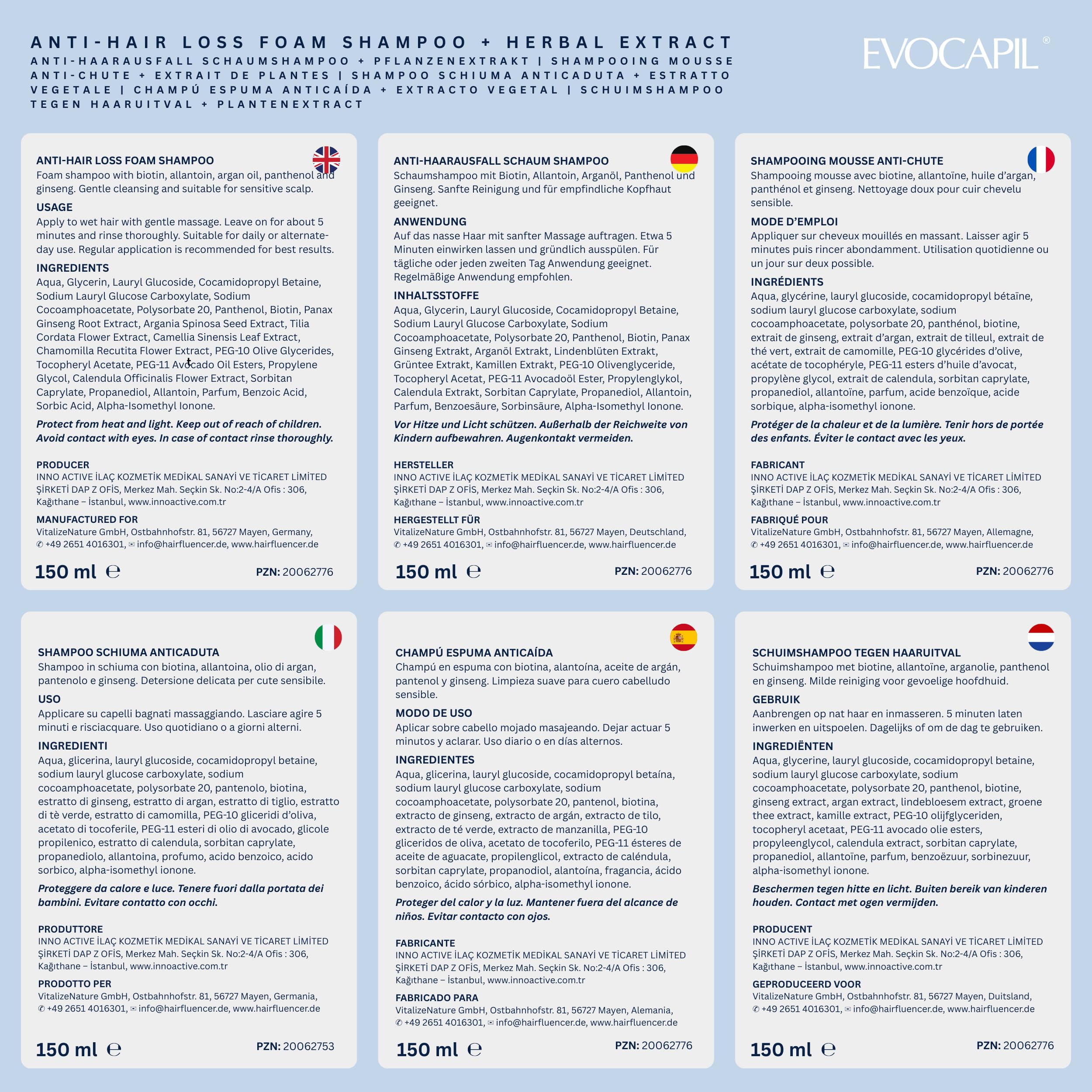 ANTI-HAIR LOSS FOAM SHAMPOO + HERBAL EXTRACT

ANTI-HAARAUSFALL SCHAUMSHAMPOO + PFLANZENEXTRAKT | SHAMPOOING MOUSSE ANTI-CHUTE + EXTRAIT DE PLANTES | SHAMPOO SCHIUMA ANTICADUTA + ESTRATTO VEGETALE | CHAMPÚ ESPUMA ANTICAÍDA + EXTRACTO VEGETAL | SCHUIMSHAMPOO TEGEN HAARUITVAL + PLANTENEXTRACT

EVOCAPIL®

ANTI-HAIR LOSS FOAM SHAMPOO
Foam shampoo with biotin, allantoin, argan oil, panthenol and ginseng. Gentle cleansing and suitable for sensitive scalp.

USAGE
Apply to wet hair with gentle massage. Leave on for about 5 minutes and rinse thoroughly. Suitable for daily or alternate-day use. Regular application is recommended for best results.

INGREDIENTS
Aqua, Glycerin, Lauryl Glucoside, Cocamidopropyl Betaine, Sodium Lauryl Glucose Carboxylate, Sodium Cocoamphoacetate, Polysorbate 20, Panthenol, Biotin, Panax Ginseng Root Extract, Argania Spinosa Seed Extract, Tilia Cordata Flower Extract, Camellia Sinensis Leaf Extract, Chamomilla Recutita Flower Extract, PEG-10 Olive Glycerides, Tocopheryl Acetate, PEG-11 Avocado Oil Esters, Propylene Glycol, Calendula Officinalis Flower Extract, Sorbitan Caprylate, Propanediol, Allantoin, Parfum, Benzoic Acid, Sorbic Acid, Alpha-Isomethyl Ionone.

Protect from heat and light. Keep out of reach of children. Avoid contact with eyes. In case of contact rinse thoroughly.

PRODUCER
INNO ACTIVE İLAÇ KOZMETİK MEDİKAL SANAYİ VE TİCARET LİMİTED ŞİRKETİ DAP Z OFİS, Merkez Mah. Seçkin Sk. No:2-4/A Ofis : 306, Kağıthane – İstanbul, www.innoactive.com.tr

MANUFACTURED FOR
VitalizeNature GmbH, Ostbahnhofstr. 81, 56727 Mayen, Germany, ✆ +49 2651 4016301, ✉ info@hairfluencer.de, www.hairfluencer.de

150 ml ℮ PZN: 20062776

ANTI-HAARAUSFALL SCHAUM SHAMPOO
Schaumshampoo mit Biotin, Allantoin, Arganöl, Panthenol und Ginseng. Sanfte Reinigung und für empfindliche Kopfhaut geeignet.

ANWENDUNG
Auf das nasse Haar mit sanfter Massage auftragen. Etwa 5 Minuten einwirken lassen und gründlich ausspülen. Für tägliche oder jeden zweiten Tag Anwendung geeignet. Regelmäßige Anwendung empfohlen.

INHALTSSTOFFE
Aqua, Glycerin, Lauryl Glucoside, Cocamidopropyl Betaine, Sodium Lauryl Glucose Carboxylate, Sodium Cocoamphoacetate, Polysorbate 20, Panthenol, Biotin, Panax Ginseng Extrakt, Arganöl Extrakt, Lindenblüten Extrakt, Grüntee Extrakt, Kamillen Extrakt, PEG-10 Olivenglyceride, Tocopheryl Acetat, PEG-11 Avocadoöl Ester, Propylenglykol, Calendula Extrakt, Sorbitan Caprylate, Propanediol, Allantoin, Parfum, Benzoesäure, Sorbinsäure, Alpha-Isomethyl Ionone.

Vor Hitze und Licht schützen. Außerhalb der Reichweite von Kindern aufbewahren. Augenkontakt vermeiden.

HERSTELLER
INNO ACTIVE İLAÇ KOZMETİK MEDİKAL SANAYİ VE TİCARET LİMİTED ŞİRKETİ DAP Z OFİS, Merkez Mah. Seçkin Sk. No:2-4/A Ofis : 306, Kağıthane – İstanbul, www.innoactive.com.tr

HERGESTELLT FÜR
VitalizeNature GmbH, Ostbahnhofstr. 81, 56727 Mayen, Deutschland, ✆ +49 2651 4016301, ✉ info@hairfluencer.de, www.hairfluencer.de

150 ml ℮ PZN: 20062776

SHAMPOOING MOUSSE ANTI-CHUTE
Shampooing mousse avec biotine, allantoïne, huile d'argan, panthénol et ginseng. Nettoyage doux pour cuir chevelu sensible.

MODE D'EMPLOI
Appliquer sur cheveux mouillés en massant. Laisser agir 5 minutes puis rincer abondamment. Utilisation quotidienne ou un jour sur deux possible.

INGRÉDIENTS
Aqua, glycérine, lauryl glucoside, cocamidopropyl bétaïne, sodium lauryl glucose carboxylate, sodium cocoamphoacetate, polysorbate 20, panthénol, biotine, extrait de ginseng, extrait d'argan, extrait de tilleul, extrait de thé vert, extrait de camomille, PEG-10 glycérides d'olive, acétate de tocophéryle, PEG-11 esters d'huile d'avocat, propylène glycol, extrait de calendula, sorbitan caprylate, propanediol, allantoïne, parfum, acide benzoïque, acide sorbique, alpha-isomethyl ionone.

Protéger de la chaleur et de la lumière. Tenir hors de portée des enfants. Éviter le contact avec les yeux.

FABRICANT
INNO ACTIVE İLAÇ KOZMETİK MEDİKAL SANAYİ VE TİCARET LİMİTED ŞİRKETİ DAP Z OFİS, Merkez Mah. Seçkin Sk. No:2-4/A Ofis : 306, Kağıthane – İstanbul, www.innoactive.com.tr

FABRIQUÉ POUR
VitalizeNature GmbH, Ostbahnhofstr. 81, 56727 Mayen, Allemagne, ✆ +49 2651 4016301, ✉ info@hairfluencer.de, www.hairfluencer.de

150 ml ℮ PZN: 20062776

SHAMPOO SCHIUMA ANTICADUTA
Shampoo in schiuma con biotina, allantoina, olio di argan, pantenolo e ginseng. Detersione delicata per cute sensibile.

USO
Applicare su capelli bagnati massaggiando. Lasciare agire 5 minuti e risciacquare. Uso quotidiano o a giorni alterni.

INGREDIENTI
Aqua, glicerina, lauryl glucoside, cocamidopropyl betaine, sodium lauryl glucose carboxylate, sodium cocoamphoacetate, polysorbate 20, pantenolo, biotina, estratto di ginseng, estratto di argan, estratto di tiglio, estratto di tè verde, estratto di camomilla, PEG-10 gliceridi d'oliva, acetato di tocoferile, PEG-11 esteri di olio di avocado, glicole propilenico, estratto di calendula, sorbitan caprylate, propanediolo, allantoina, profumo, acido benzoico, acido sorbico, alpha-isomethyl ionone.

Proteggere da calore e luce. Tenere fuori dalla portata dei bambini. Evitare contatto con occhi.

PRODUTTORE
INNO ACTIVE İLAÇ KOZMETİK MEDİKAL SANAYİ VE TİCARET LİMİTED ŞİRKETİ DAP Z OFİS, Merkez Mah. Seçkin Sk. No:2-4/A Ofis : 306, Kağıthane – İstanbul, www.innoactive.com.tr

PRODOTTO PER
VitalizeNature GmbH, Ostbahnhofstr. 81, 56727 Mayen, Germania, ✆ +49 2651 4016301, ✉ info@hairfluencer.de, www.hairfluencer.de

150 ml ℮ PZN: 20062753

CHAMPÚ ESPUMA ANTICAÍDA
Champú en espuma con biotina, alantoína, aceite de argán, pantenol y ginseng. Limpieza suave para cuero cabelludo sensible.

MODO DE USO
Aplicar sobre cabello mojado masajeando. Dejar actuar 5 minutos y aclarar. Uso diario o en días alternos.

INGREDIENTES
Aqua, glicerina, lauryl glucoside, cocamidopropyl betaína, sodium lauryl glucose carboxylate, sodium cocoamphoacetate, polysorbate 20, pantenol, biotina, extracto de ginseng, extracto de argán, extracto de tilo, extracto de té verde, extracto de manzanilla, PEG-10 gliceridos de oliva, acetato de tocoferilo, PEG-11 ésteres de aceite de aguacate, propilenglicol, extracto de caléndula, sorbitan caprylate, propanodiol, alantoína, fragancia, ácido benzoico, ácido sórbico, alpha-isomethyl ionone.

Proteger del calor y la luz. Mantener fuera del alcance de niños. Evitar contacto con ojos.

FABRICANTE
INNO ACTIVE İLAÇ KOZMETİK MEDİKAL SANAYİ VE TİCARET LİMİTED ŞİRKETİ DAP Z OFİS, Merkez Mah. Seçkin Sk. No:2-4/A Ofis : 306, Kağıthane – İstanbul, www.innoactive.com.tr

FABRICADO PARA
VitalizeNature GmbH, Ostbahnhofstr. 81, 56727 Mayen, Alemania, ✆ +49 2651 4016301, ✉ info@hairfluencer.de, www.hairfluencer.de

150 ml ℮ PZN: 20062776

SCHUIMSHAMPOO TEGEN HAARUITVAL
Schuimshampoo met biotine, allantoïne, arganolie, panthenol en ginseng. Milde reiniging voor gevoelige hoofdhuid.

GEBRUIK
Aanbrengen op nat haar en inmasseren. 5 minuten laten inwerken en uitspoelen. Dagelijks of om de dag te gebruiken.

INGREDIËNTEN
Aqua, glycerine, lauryl glucoside, cocamidopropyl betaine, sodium lauryl glucose carboxylate, sodium cocoamphoacetate, polysorbate 20, panthenol, biotine, ginseng extract, argan extract, lindebloesem extract, groene thee extract, kamille extract, PEG-10 olijfglyceriden, tocopheryl acetaat, PEG-11 avocado olie esters, propyleenglycol, calendula extract, sorbitan caprylate, propanediol, allantoïne, parfum, benzoëzuur, sorbinezuur, alpha-isomethyl ionone.

Beschermen tegen hitte en licht. Buiten bereik van kinderen houden. Contact met ogen vermijden.

PRODUCENT
INNO ACTIVE İLAÇ KOZMETİK MEDİKAL SANAYİ VE TİCARET LİMİTED ŞİRKETİ DAP Z OFİS, Merkez Mah. Seçkin Sk. No:2-4/A Ofis : 306, Kağıthane – İstanbul, www.innoactive.com.tr

GEPRODUCEERD VOOR
VitalizeNature GmbH, Ostbahnhofstr. 81, 56727 Mayen, Duitsland, ✆ +49 2651 4016301, ✉ info@hairfluencer.de, www.hairfluencer.de

150 ml ℮ PZN: 20062776